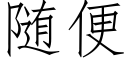 随便